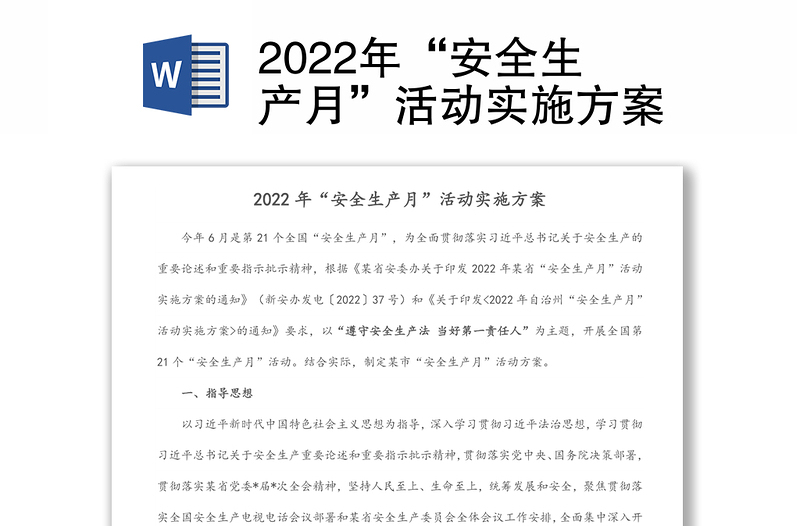 W

2022年“安全生产月”活动实施方案

2022 年“安全生产月”活动实施方案

今年 6 月是第 21 个全国“安全生产月”，为全面贯彻落实习近平总书记关于安全生产的重要论述和重要指示批示精神，根据《某省安委办关于印发 2022 年某省“安全生产月”活动实施方案的通知》（新安办发电〔2022〕37 号）和《关于印发<2022 年自治州“安全生产月”活动实施方案>的通知》要求，以“遵守安全生产法 当好第一责任人”为主题，开展全国第 21 个“安全生产月”活动。结合实际，制定某市“安全生产月”活动方案。

一、指导思想

以习近平新时代中国特色社会主义思想为指导，深入学习贯彻习近平法治思想，学习贯彻习近平总书记关于安全生产重要论述和重要指示批示精神，贯彻落实党中央、国务院决策部署，贯彻落实某省党委*届*次全会精神，坚持人民至上、生命至上，统筹发展和安全，聚焦贯彻落实全国安全生产电视电话会议部署和某省安全生产委员会全体会议工作安排，全面集中深入开